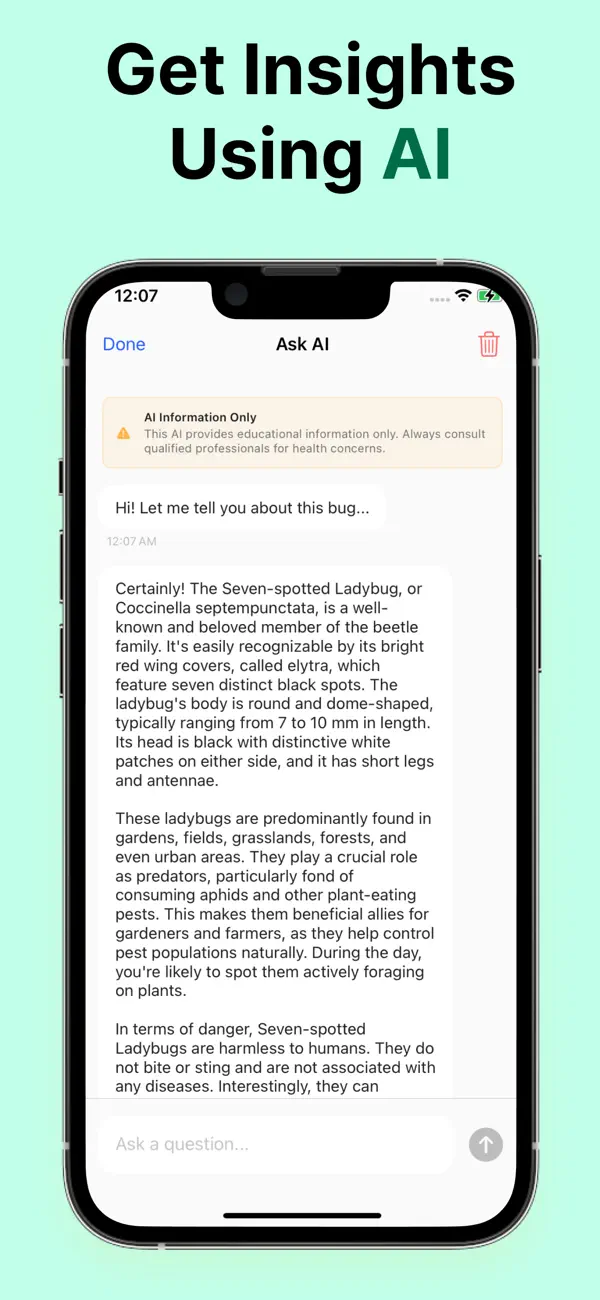 Get Insights Using AI

12:07

Done

Ask AI

AI Information Only
This AI provides educational information only. Always consult qualified professionals for health concerns.

Hi! Let me tell you about this bug...

12:07 AM

Certainly! The Seven-spotted Ladybug, or Coccinella septempunctata, is a well-known and beloved member of the beetle family. It's easily recognizable by its bright red wing covers, called elytra, which feature seven distinct black spots. The ladybug's body is round and dome-shaped, typically ranging from 7 to 10 mm in length. Its head is black with distinctive white patches on either side, and it has short legs and antennae.

These ladybugs are predominantly found in gardens, fields, grasslands, forests, and even urban areas. They play a crucial role as predators, particularly fond of consuming aphids and other plant-eating pests. This makes them beneficial allies for gardeners and farmers, as they help control pest populations naturally. During the day, you're likely to spot them actively foraging on plants.

In terms of danger, Seven-spotted Ladybugs are harmless to humans. They do not bite or sting and are not associated with any diseases. Interestingly, they can

Ask a question...